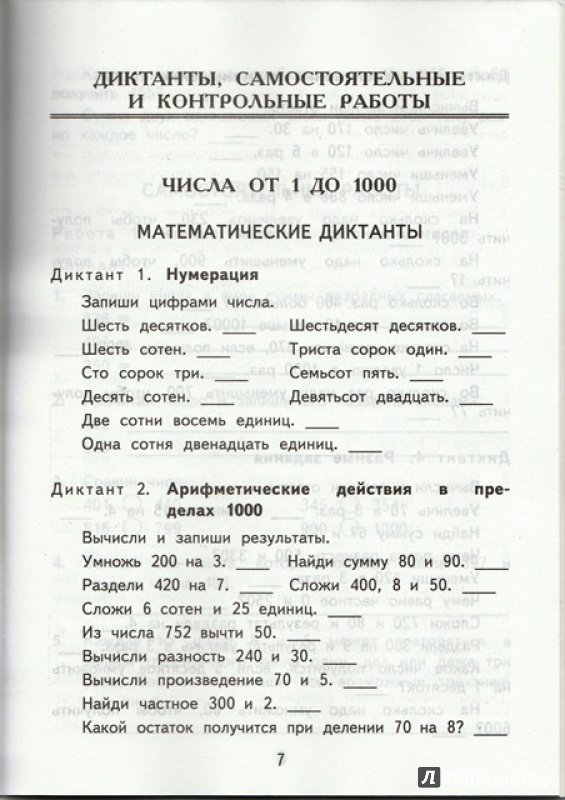 ДИКТАНТЫ, САМОСТОЯТЕЛЬНЫЕ И КОНТРОЛЬНЫЕ РАБОТЫ

ЧИСЛА ОТ 1 ДО 1000

МАТЕМАТИЧЕСКИЕ ДИКТАНТЫ

Диктант 1. Нумерация

Запиши цифрами числа.

Шесть десятков. ____ Шестьдесят десятков. ____

Шесть сотен. ____ Триста сорок один. ____

Сто сорок три. ____ Семьсот пять. ____

Десять сотен. ____ Девятьсот двадцать. ____

Две сотни восемь единиц. ____

Одна сотня двенадцать единиц. ____

Диктант 2. Арифметические действия в пределах 1000

Вычисли и запиши результаты.

Умножь 200 на 3. ____ Найди сумму 80 и 90. ____

Раздели 420 на 7. ____ Сложи 400, 8 и 50. ____

Сложи 6 сотен и 25 единиц. ____

Из числа 752 вычти 50. ____

Вычисли разность 240 и 30. ____

Вычисли произведение 70 и 5. ____

Найди частное 300 и 2. ____

Какой остаток получится при делении 70 на 8? ____

7